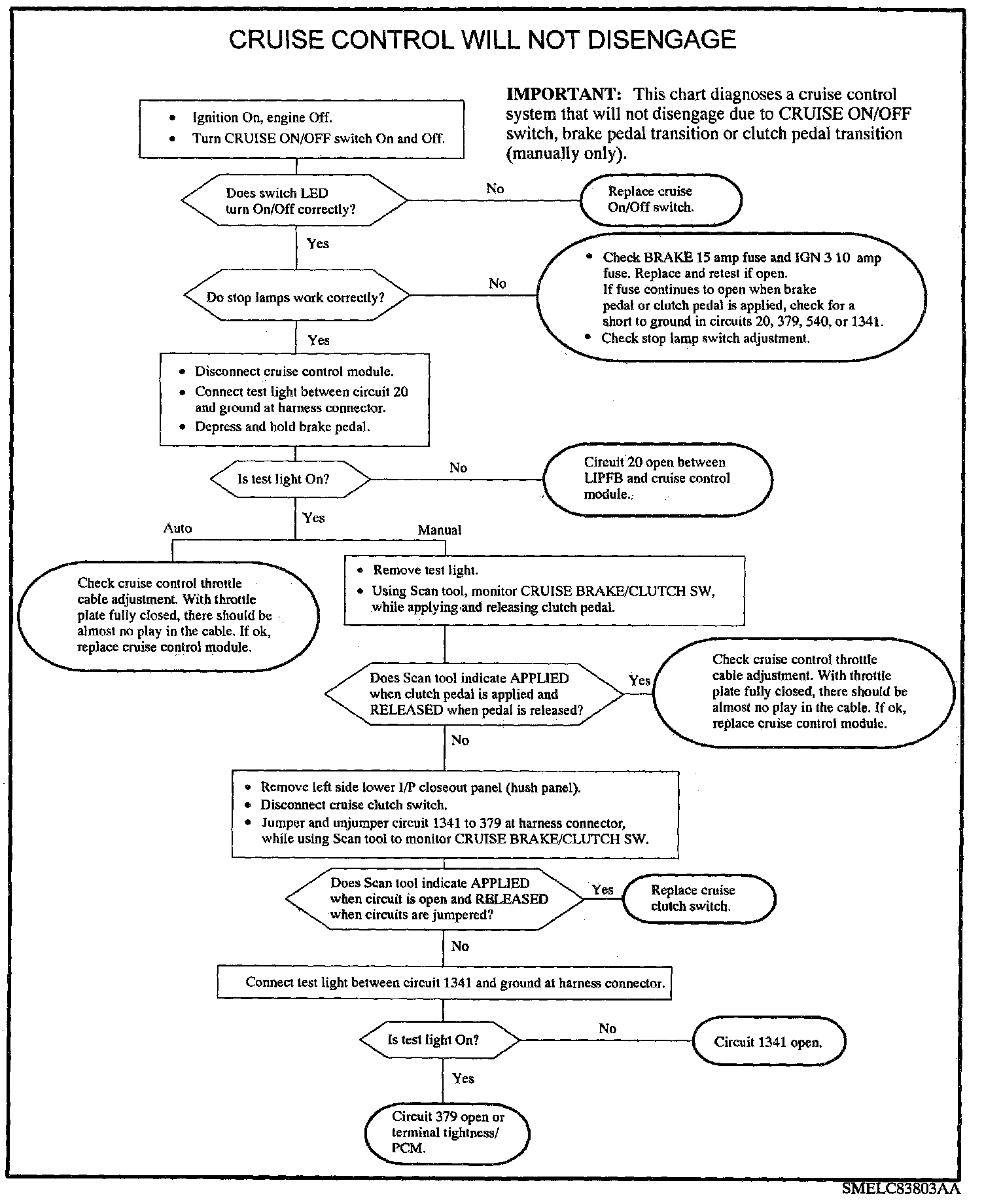 CRUISE CONTROL WILL NOT DISENGAGE

IMPORTANT: This chart diagnoses a cruise control system that will not disengage due to CRUISE ON/OFF switch, brake pedal transition or clutch pedal transition (manually only).

• Ignition On, engine Off.
• Turn CRUISE ON/OFF switch On and Off.

Does switch LED turn On/Off correctly?

No

Replace cruise On/Off switch.

Yes

Do stop lamps work correctly?

No

• Check BRAKE 15 amp fuse and IGN 3 10 amp fuse. Replace and retest if open. If fuse continues to open when brake pedal or clutch pedal is applied, check for a short to ground in circuits 20, 379, 540, or 1341.
• Check stop lamp switch adjustment.

Yes

• Disconnect cruise control module.
• Connect test light between circuit 20 and ground at harness connector.
• Depress and hold brake pedal.

Is test light On?

No

Circuit 20 open between LIPFB and cruise control module.

Yes

Auto

Manual

Check cruise control throttle cable adjustment. With throttle plate fully closed, there should be almost no play in the cable. If ok, replace cruise control module.

• Remove test light.
• Using Scan tool, monitor CRUISE BRAKE/CLUTCH SW, while applying and releasing clutch pedal.

Does Scan tool indicate APPLIED when clutch pedal is applied and RELEASED when pedal is released?

Yes

Check cruise control throttle cable adjustment. With throttle plate fully closed, there should be almost no play in the cable. If ok, replace cruise control module.

No

• Remove left side lower I/P closeout panel (hush panel).
• Disconnect cruise clutch switch.
• Jumper and unjumper circuit 1341 to 379 at harness connector, while using Scan tool to monitor CRUISE BRAKE/CLUTCH SW.

Does Scan tool indicate APPLIED when circuit is open and RELEASED when circuits are jumpered?

Yes

Replace cruise clutch switch.

No

Connect test light between circuit 1341 and ground at harness connector.

Is test light On?

No

Circuit 1341 open.

Yes

Circuit 379 open or terminal tightness/ PCM.

SMELC83803AA